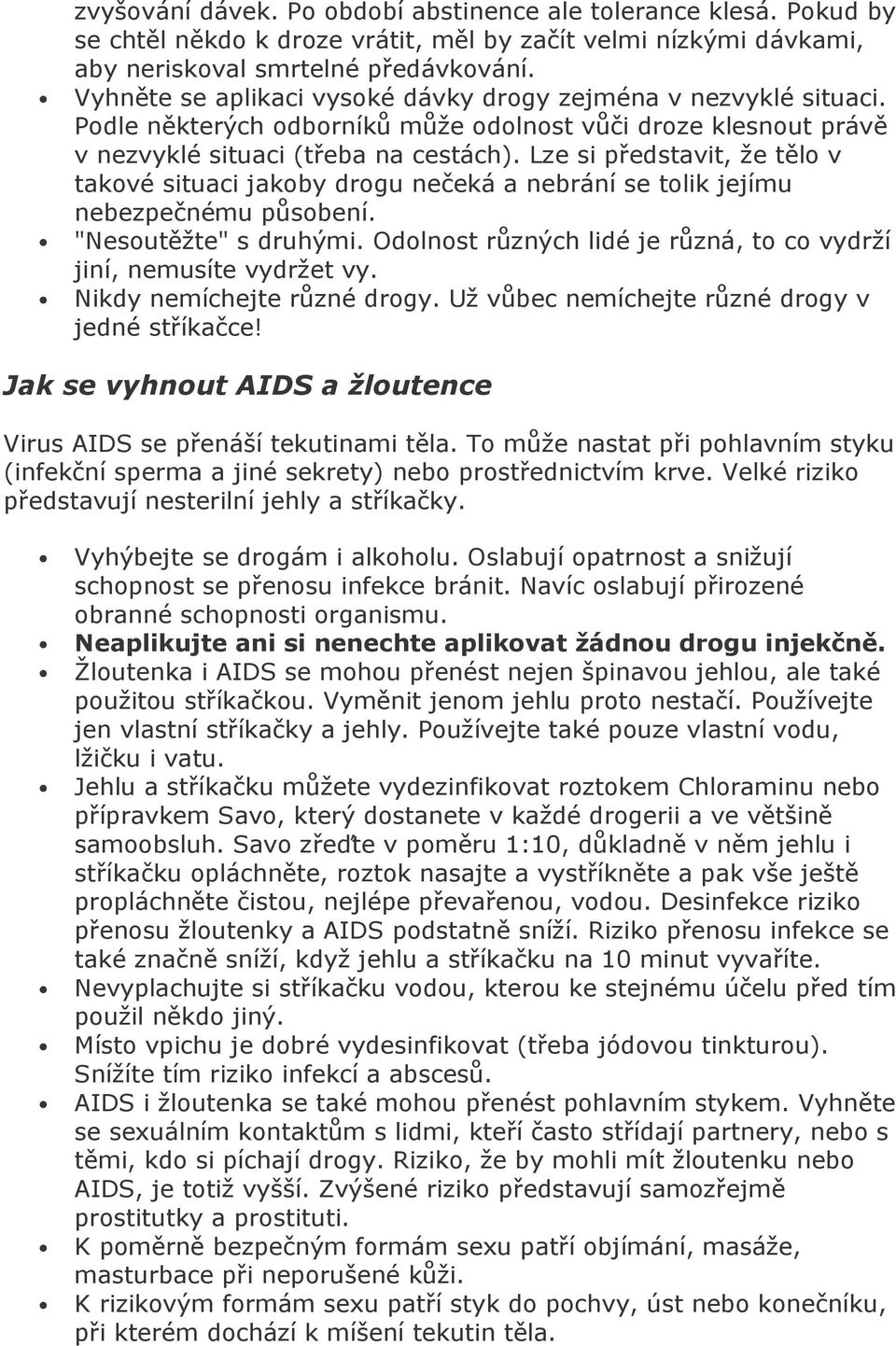 zvyšování dávek. Po období abstinence ale tolerance klesá. Pokud by se chtěl někdo k droze vrátit, měl by začít velmi nízkými dávkami, aby neriskoval smrtelné předávkování.

- Vyhněte se aplikaci vysoké dávky drogy zejména v nezvyklé situaci. Podle některých odborníků může odolnost vůči droze klesnout právě v nezvyklé situaci (třeba na cestách). Lze si představit, že tělo v takové situaci jakoby drogu nečeká a nebrání se tolik jejímu nebezpečnému působení.
- "Nesoutěžte" s druhými. Odolnost různých lidé je různá, to co vydrží jiní, nemusíte vydržet vy.
- Nikdy nemíchejte různé drogy. Už vůbec nemíchejte různé drogy v jedné stříkačce!

Jak se vyhnout AIDS a žloutence

Virus AIDS se přenáší tekutinami těla. To může nastat při pohlavním styku (infekční sperma a jiné sekrety) nebo prostřednictvím krve. Velké riziko představují nesterilní jehly a stříkačky.

- Vyhýbejte se drogám i alkoholu. Oslabují opatrnost a snižují schopnost se přenosu infekce bránit. Navíc oslabují přirozené obranné schopnosti organismu.
- Neaplikujte ani si nenechte aplikovat žádnou drogu injekčně.
- Žloutenka i AIDS se mohou přenést nejen špinavou jehlou, ale také použitou stříkačkou. Vyměnit jenom jehlu proto nestačí. Používejte jen vlastní stříkačky a jehly. Používejte také pouze vlastní vodu, lžičku i vatu.
- Jehlu a stříkačku můžete vydezinfikovat roztokem Chloraminu nebo přípravkem Savo, který dostanete v každé drogerii a ve většině samoobsluh. Savo zřeďte v poměru 1:10, důkladně v něm jehlu i stříkačku opláchněte, roztok nasajte a vystříkněte a pak vše ještě propláchněte čistou, nejlépe převařenou, vodou. Desinfekce riziko přenosu žloutenky a AIDS podstatně sníží. Riziko přenosu infekce se také značně sníží, když jehlu a stříkačku na 10 minut vyvaříte.
- Nevyplachujte si stříkačku vodou, kterou ke stejnému účelu před tím použil někdo jiný.
- Místo vpichu je dobré vydesinfikovat (třeba jódovou tinkturou). Snížíte tím riziko infekcí a abscesů.
- AIDS i žloutenka se také mohou přenést pohlavním stykem. Vyhněte se sexuálním kontaktům s lidmi, kteří často střídají partnery, nebo s těmi, kdo si píchají drogy. Riziko, že by mohli mít žloutenku nebo AIDS, je totiž vyšší. Zvýšené riziko představují samozřejmě prostitutky a prostituti.
- K poměrně bezpečným formám sexu patří objímání, masáže, masturbace při neporušené kůži.
- K rizikovým formám sexu patří styk do pochvy, úst nebo konečníku, při kterém dochází k míšení tekutin těla.